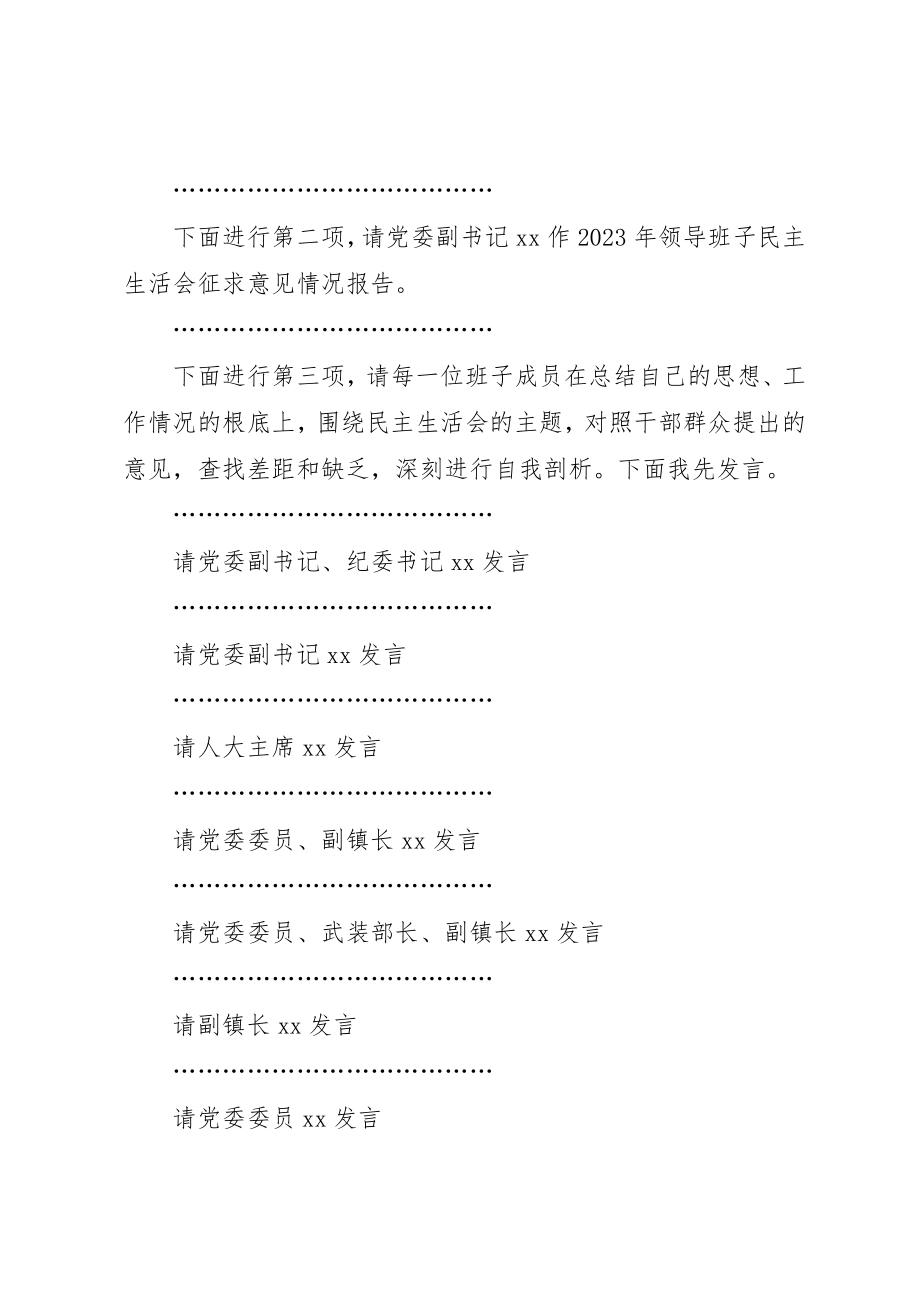 ……………………………………

下面进行第二项，请党委副书记 xx 作 2023 年领导班子民主生活会征求意见情况报告。

……………………………………

下面进行第三项，请每一位班子成员在总结自己的思想、工作情况的根底上，围绕民主生活会的主题，对照干部群众提出的意见，查找差距和缺乏，深刻进行自我剖析。下面我先发言。

……………………………………

请党委副书记、纪委书记 xx 发言

……………………………………

请党委副书记 xx 发言

……………………………………

请人大主席 xx 发言

……………………………………

请党委委员、副镇长 xx 发言

……………………………………

请党委委员、武装部长、副镇长 xx 发言

……………………………………

请副镇长 xx 发言

……………………………………

请党委委员 xx 发言